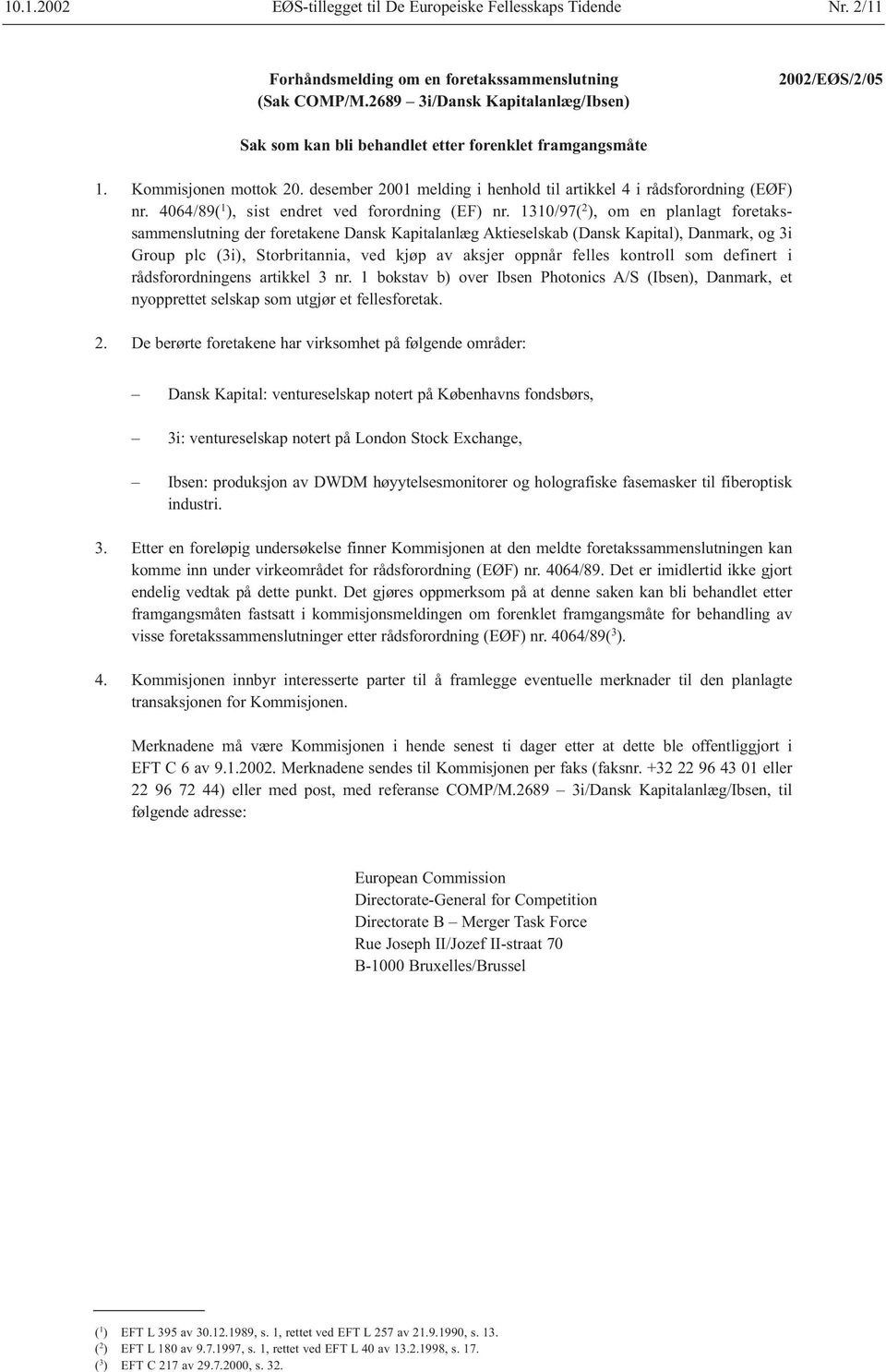 10.1.2002 EØS-tillegget til De Europeiske Fellesskaps Tidende Nr. 2/11

Forhåndsmelding om en foretakssammenslutning
(Sak COMP/M.2689 – 3i/Dansk Kapitalanlæg/Ibsen)

2002/EØS/2/05

Sak som kan bli behandlet etter forenklet framgangsmåte

1. Kommisjonen mottok 20. desember 2001 melding i henhold til artikkel 4 i rådsforordning (EØF) nr. 4064/89($^1$), sist endret ved forordning (EF) nr. 1310/97($^2$), om en planlagt foretakssammenslutning der foretakene Dansk Kapitalanlæg Aktieselskab (Dansk Kapital), Danmark, og 3i Group plc (3i), Storbritannia, ved kjøp av aksjer oppnår felles kontroll som definert i rådsforordningens artikkel 3 nr. 1 bokstav b) over Ibsen Photonics A/S (Ibsen), Danmark, et nyopprettet selskap som utgjør et fellesforetak.

2. De berørte foretakene har virksomhet på følgende områder:

– Dansk Kapital: ventureselskap notert på Københavns fondsbørs,

– 3i: ventureselskap notert på London Stock Exchange,

– Ibsen: produksjon av DWDM høyytelsesmonitorer og holografiske fasemasker til fiberoptisk industri.

3. Etter en foreløpig undersøkelse finner Kommisjonen at den meldte foretakssammenslutningen kan komme inn under virkeområdet for rådsforordning (EØF) nr. 4064/89. Det er imidlertid ikke gjort endelig vedtak på dette punkt. Det gjøres oppmerksom på at denne saken kan bli behandlet etter framgangsmåten fastsatt i kommisjonsmeldingen om forenklet framgangsmåte for behandling av visse foretakssammenslutninger etter rådsforordning (EØF) nr. 4064/89($^3$).

4. Kommisjonen innbyr interesserte parter til å framlegge eventuelle merknader til den planlagte transaksjonen for Kommisjonen.

Merknadene må være Kommisjonen i hende senest ti dager etter at dette ble offentliggjort i EFT C 6 av 9.1.2002. Merknadene sendes til Kommisjonen per faks (faksnr. +32 22 96 43 01 eller 22 96 72 44) eller med post, med referanse COMP/M.2689 – 3i/Dansk Kapitalanlæg/Ibsen, til følgende adresse:

European Commission
Directorate-General for Competition
Directorate B – Merger Task Force
Rue Joseph II/Jozef II-straat 70
B-1000 Bruxelles/Brussel

($^1$) EFT L 395 av 30.12.1989, s. 1, rettet ved EFT L 257 av 21.9.1990, s. 13.
($^2$) EFT L 180 av 9.7.1997, s. 1, rettet ved EFT L 40 av 13.2.1998, s. 17.
($^3$) EFT C 217 av 29.7.2000, s. 32.